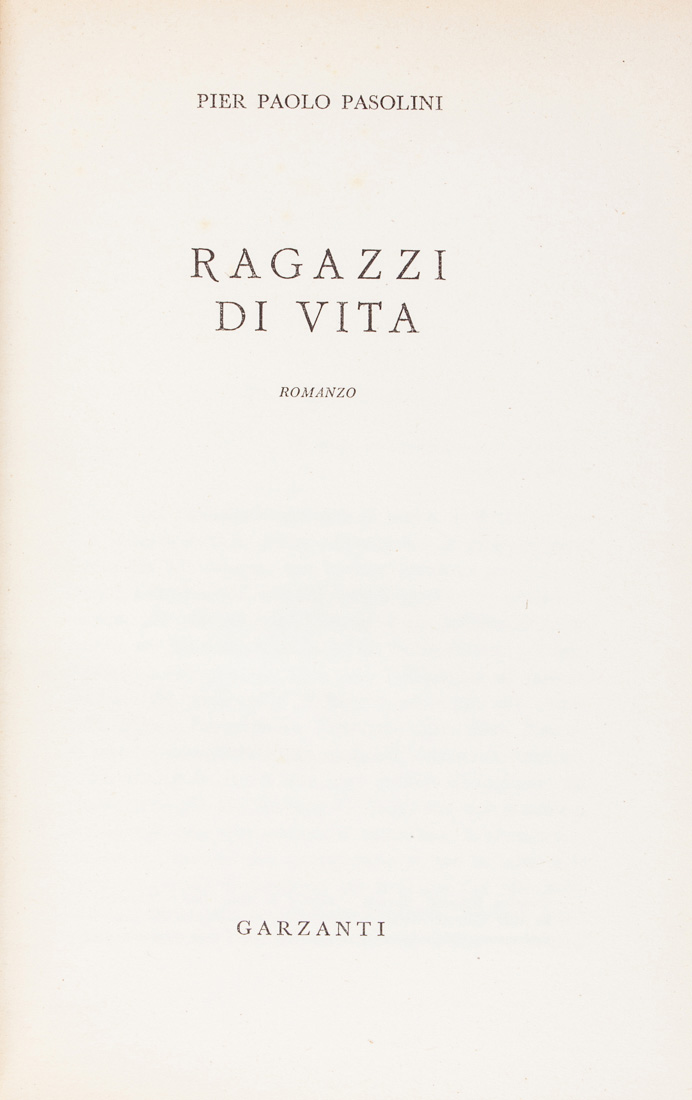 PIER PAOLO PASOLINI

RAGAZZI
DI VITA

ROMANZO

GARZANTI